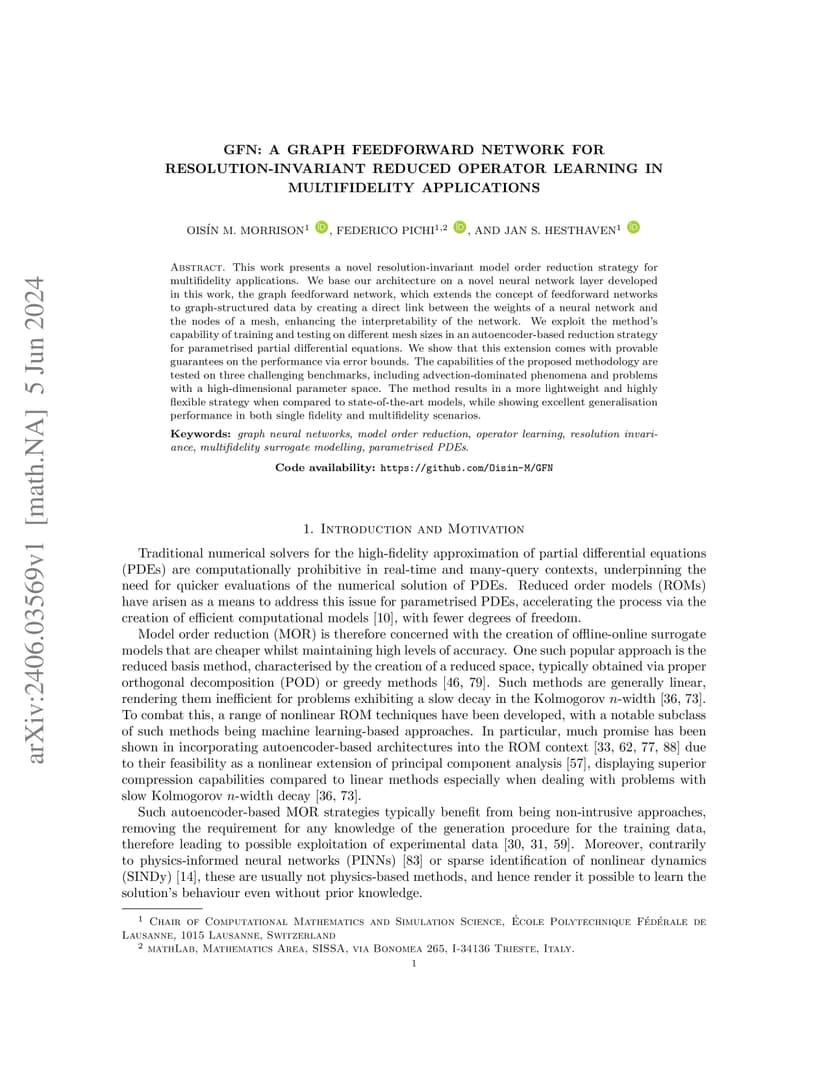 arXiv:2406.03569v1 [math.NA] 5 Jun 2024

GFN: A GRAPH FEEDFORWARD NETWORK FOR RESOLUTION-INVARIANT REDUCED OPERATOR LEARNING IN MULTIFIDELITY APPLICATIONS

OISÍN M. MORRISON$^1$, FEDERICO PICHI$^{1,2}$, AND JAN S. HESTHAVEN$^1$

Abstract. This work presents a novel resolution-invariant model order reduction strategy for multifidelity applications. We base our architecture on a novel neural network layer developed in this work, the graph feedforward network, which extends the concept of feedforward networks to graph-structured data by creating a direct link between the weights of a neural network and the nodes of a mesh, enhancing the interpretability of the network. We exploit the method's capability of training and testing on different mesh sizes in an autoencoder-based reduction strategy for parametrised partial differential equations. We show that this extension comes with provable guarantees on the performance via error bounds. The capabilities of the proposed methodology are tested on three challenging benchmarks, including advection-dominated phenomena and problems with a high-dimensional parameter space. The method results in a more lightweight and highly flexible strategy when compared to state-of-the-art models, while showing excellent generalisation performance in both single fidelity and multifidelity scenarios.

Keywords: graph neural networks, model order reduction, operator learning, resolution invariance, multifidelity surrogate modelling, parametrised PDEs.

Code availability: https://github.com/Oisin-M/GFN

1. Introduction and Motivation

Traditional numerical solvers for the high-fidelity approximation of partial differential equations (PDEs) are computationally prohibitive in real-time and many-query contexts, underpinning the need for quicker evaluations of the numerical solution of PDEs. Reduced order models (ROMs) have arisen as a means to address this issue for parametrised PDEs, accelerating the process via the creation of efficient computational models [10], with fewer degrees of freedom.

Model order reduction (MOR) is therefore concerned with the creation of offline-online surrogate models that are cheaper whilst maintaining high levels of accuracy. One such popular approach is the reduced basis method, characterised by the creation of a reduced space, typically obtained via proper orthogonal decomposition (POD) or greedy methods [46, 79]. Such methods are generally linear, rendering them inefficient for problems exhibiting a slow decay in the Kolmogorov $n$-width [36, 73]. To combat this, a range of nonlinear ROM techniques have been developed, with a notable subclass of such methods being machine learning-based approaches. In particular, much promise has been shown in incorporating autoencoder-based architectures into the ROM context [33, 62, 77, 88] due to their feasibility as a nonlinear extension of principal component analysis [57], displaying superior compression capabilities compared to linear methods especially when dealing with problems with slow Kolmogorov $n$-width decay [36, 73].

Such autoencoder-based MOR strategies typically benefit from being non-intrusive approaches, removing the requirement for any knowledge of the generation procedure for the training data, therefore leading to possible exploitation of experimental data [30, 31, 59]. Moreover, contrarily to physics-informed neural networks (PINNs) [83] or sparse identification of nonlinear dynamics (SINDy) [14], these are usually not physics-based methods, and hence render it possible to learn the solution's behaviour even without prior knowledge.

$^1$ Chair of Computational Mathematics and Simulation Science, École Polytechnique Fédérale de Lausanne, 1015 Lausanne, Switzerland

$^2$ mathLab, Mathematics Area, SISSA, via Bonomea 265, I-34136 Trieste, Italy.

1